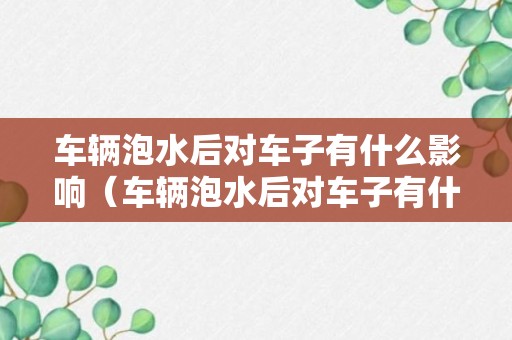 车辆泡水后对车子有什么影响（车辆泡水后对车子有什